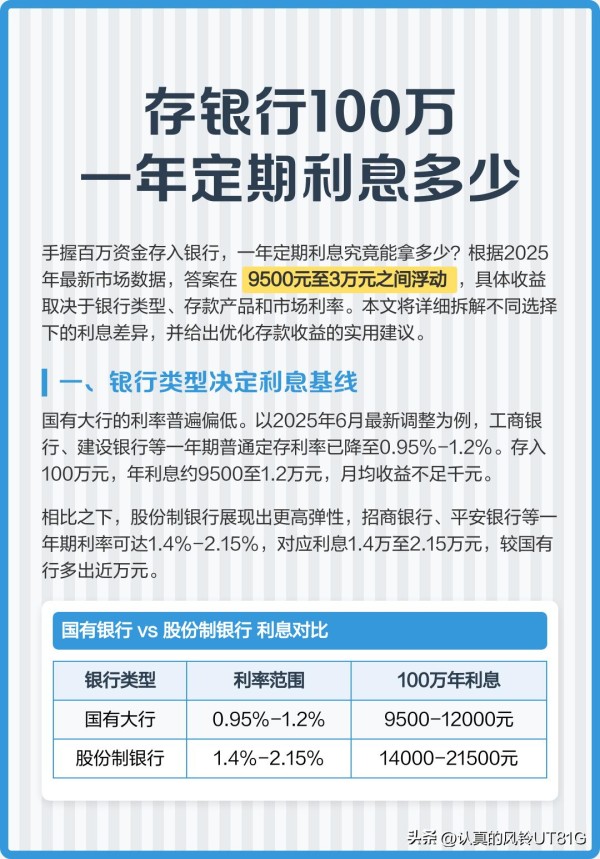 存银行100万
一年定期利息多少

手握百万资金存入银行，一年定期利息究竟能拿多少？根据2025年最新市场数据，答案在9500元至3万元之间浮动，具体收益取决于银行类型、存款产品和市场利率。本文将详细拆解不同选择下的利息差异，并给出优化存款收益的实用建议。

一、银行类型决定利息基线

国有大行的利率普遍偏低。以2025年6月最新调整为例，工商银行、建设银行等一年期普通定存利率已降至0.95%-1.2%。存入100万元，年利息约9500至1.2万元，月均收益不足千元。

相比之下，股份制银行展现出更高弹性，招商银行、平安银行等一年期利率可达1.4%-2.15%，对应利息1.4万至2.15万元，较国有行多出近万元。

国有银行 vs 股份制银行 利息对比

| 银行类型 | 利率范围 | 100万年利息 |
|---|---|---|
| 国有大行 | 0.95%-1.2% | 9500-12000元 |
| 股份制银行 | 1.4%-2.15% | 14000-21500元 |

头条 @认真的风铃UT81G